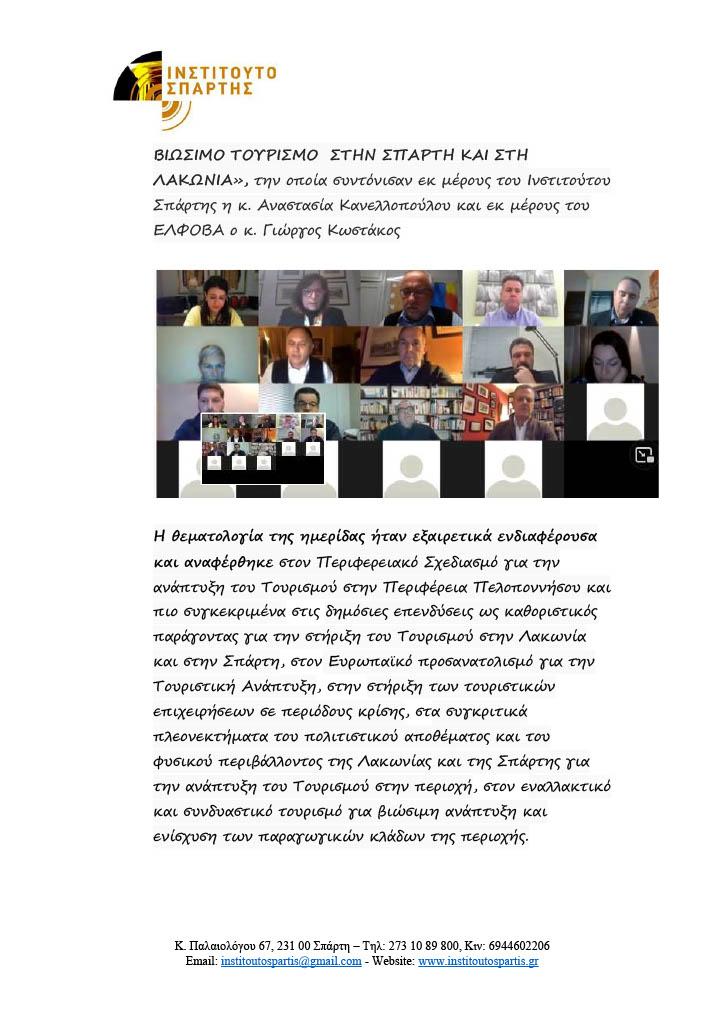 ΙΝΣΤΙΤΟΥΤΟ ΣΠΑΡΤΗΣ

ΒΙΩΣΙΜΟ ΤΟΥΡΙΣΜΟ ΣΤΗΝ ΣΠΑΡΤΗ ΚΑΙ ΣΤΗ ΛΑΚΩΝΙΑ», την οποία συντόνισαν εκ μέρους του Ινστιτούτου Σπάρτης η κ. Αναστασία Κανελλοπούλου και εκ μέρους του ΕΛΦΟΒΑ ο κ. Γιώργος Κωστάκος

Η θεματολογία της ημερίδας ήταν εξαιρετικά ενδιαφέρουσα και αναφέρθηκε στον Περιφερειακό Σχεδιασμό για την ανάπτυξη του Τουρισμού στην Περιφέρεια Πελοποννήσου και πιο συγκεκριμένα στις δημόσιες επενδύσεις ως καθοριστικός παράγοντας για την στήριξη του Τουρισμού στην Λακωνία και στην Σπάρτη, στον Ευρωπαϊκό προσανατολισμό για την Τουριστική Ανάπτυξη, στην στήριξη των τουριστικών επιχειρήσεων σε περιόδους κρίσης, στα συγκριτικά πλεονεκτήματα του πολιτιστικού αποθέματος και του φυσικού περιβάλλοντος της Λακωνίας και της Σπάρτης για την ανάπτυξη του Τουρισμού στην περιοχή, στον εναλλακτικό και συνδυαστικό τουρισμό για βιώσιμη ανάπτυξη και ενίσχυση των παραγωγικών κλάδων της περιοχής.

Κ. Παλαιολόγου 67, 231 00 Σπάρτη – Τηλ: 273 10 89 800, Κιν: 6944602206
Email: institoutospartis@gmail.com - Website: www.institoutospartis.gr